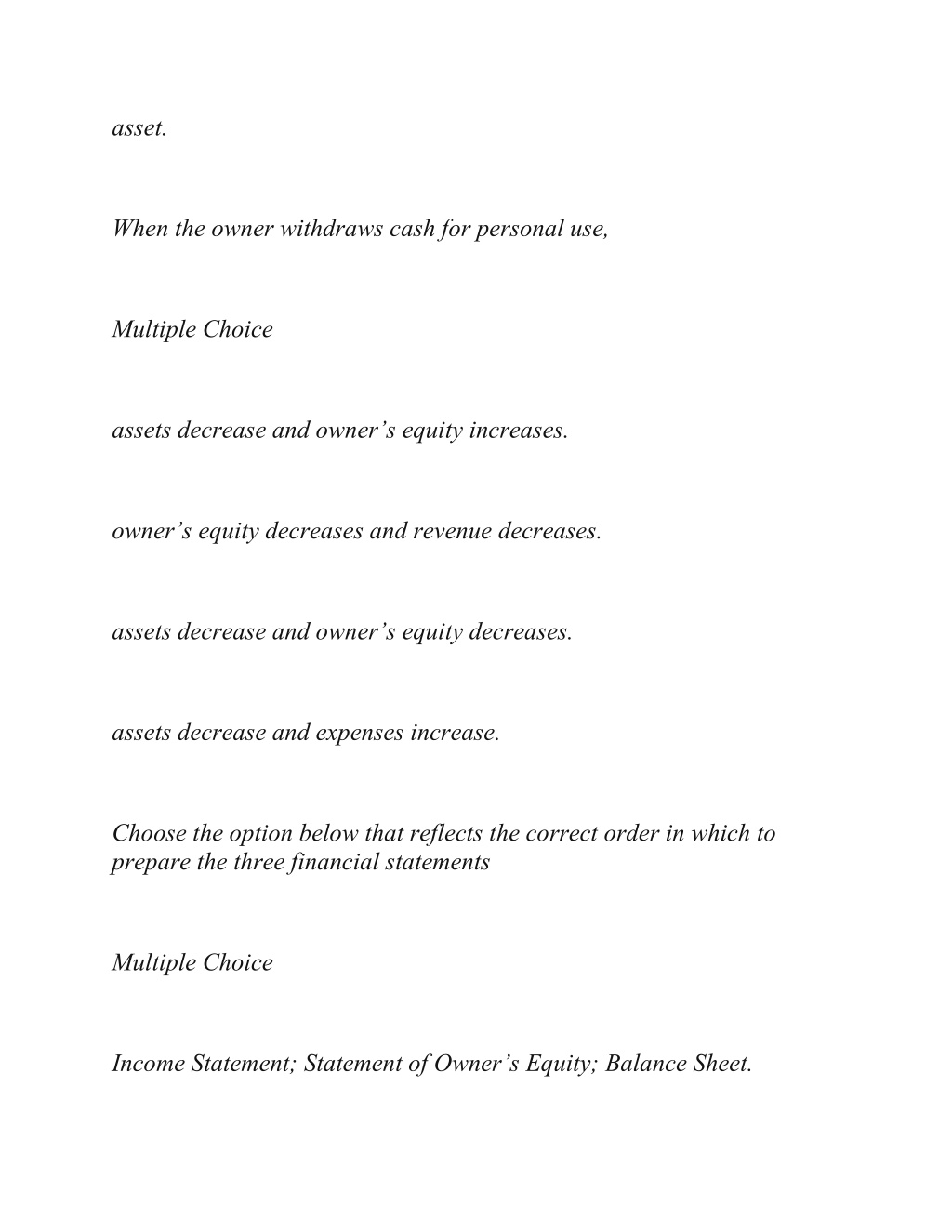 asset.

When the owner withdraws cash for personal use,

Multiple Choice

assets decrease and owner’s equity increases.

owner’s equity decreases and revenue decreases.

assets decrease and owner’s equity decreases.

assets decrease and expenses increase.

Choose the option below that reflects the correct order in which to prepare the three financial statements

Multiple Choice

Income Statement; Statement of Owner’s Equity; Balance Sheet.